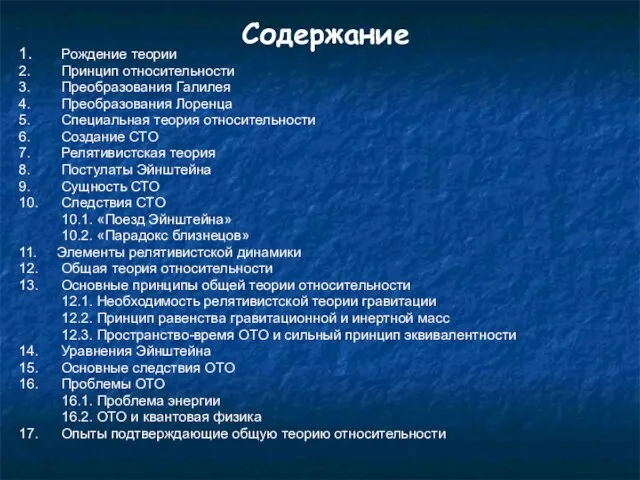 Содержание

1. Рождение теории
2. Принцип относительности
3. Преобразования Галилея
4. Преобразования Лоренца
5. Специальная теория относительности
6. Создание СТО
7. Релятивистская теория
8. Постулаты Эйнштейна
9. Сущность СТО
10. Следствия СТО
10.1. «Поезд Эйнштейна»
10.2. «Парадокс близнецов»
11. Элементы релятивистской динамики
12. Общая теория относительности
13. Основные принципы общей теории относительности
12.1. Необходимость релятивистской теории гравитации
12.2. Принцип равенства гравитационной и инертной масс
12.3. Пространство-время ОТО и сильный принцип эквивалентности
14. Уравнения Эйнштейна
15. Основные следствия ОТО
16. Проблемы ОТО
16.1. Проблема энергии
16.2. ОТО и квантовая физика
17. Опыты подтверждающие общую теорию относительности